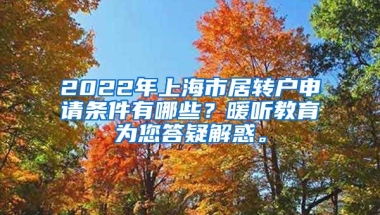 2022年上海市居转户申请条件有哪些？暖听教育为您答疑解惑。